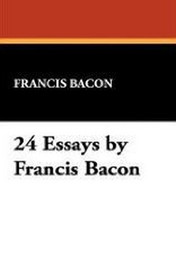 FRANCIS BACON

24 Essays by Francis Bacon